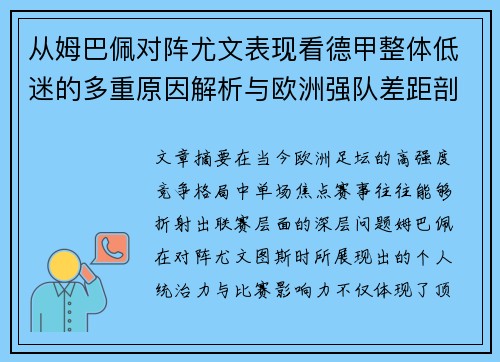 从姆巴佩对阵尤文表现看德甲整体低迷的多重原因解析与欧洲强队差距剖

文章摘要在当今欧洲足坛的高强度竞争格局中单场焦点赛事往往能够折射出联赛层面的深层问题姆巴佩在对阵尤文图斯时所展现出的个人统治力与比赛影响力不仅体现了顶